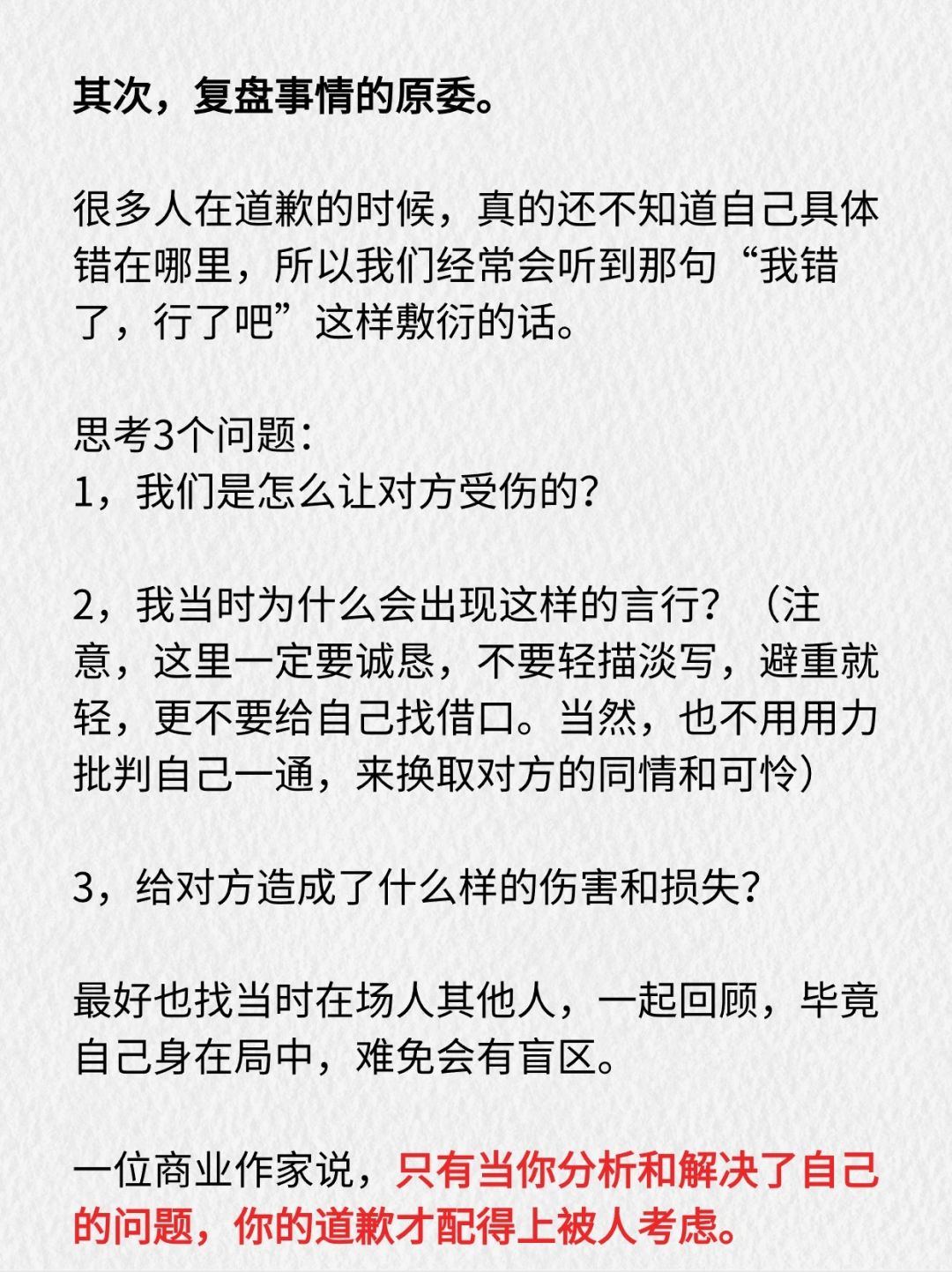 其次，复盘事情的原委。

很多人在道歉的时候，真的还不知道自己具体错在哪里，所以我们经常会听到那句“我错了，行了吧”这样敷衍的话。

思考3个问题：
1，我们是怎么让对方受伤的？

2，我当时为什么会出现这样的言行？（注意，这里一定要诚恳，不要轻描淡写，避重就轻，更不要给自己找借口。当然，也不用用力批判自己一通，来换取对方的同情和可怜）

3，给对方造成了什么样的伤害和损失？

最好也找当时在场人其他人，一起回顾，毕竟自己身在局中，难免会有盲区。

一位商业作家说，只有当你分析和解决了自己的问题，你的道歉才配得上被人考虑。